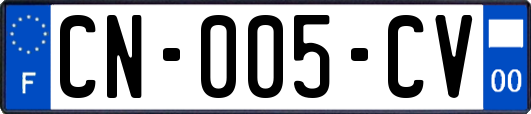 F

CN-005-CV

00